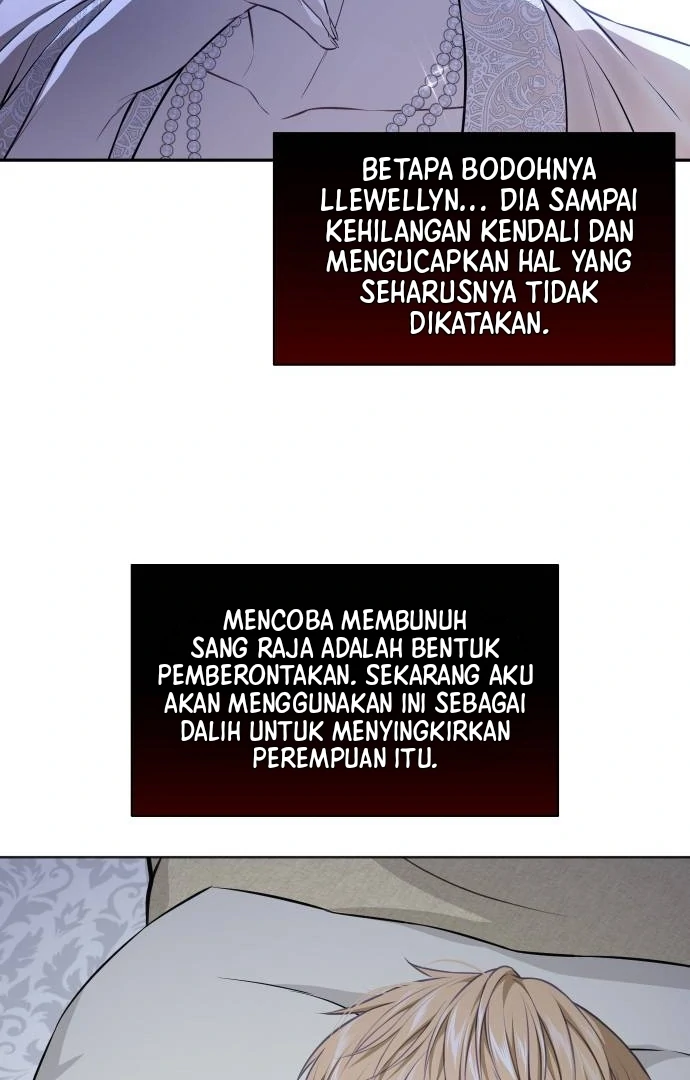 BETAPA BODOHNYA LLEWELLYN... DIA SAMPAI KEHILANGAN KENDALI DAN MENGUCAPKAN HAL YANG SEHARUSNYA TIDAK DIKATAKAN.

MENCOBA MEMBUNUH SANG RAJA ADALAH BENTUK PEMBERONTAKAN. SEKARANG AKU AKAN MENGGUNAKAN INI SEBAGAI DALIH UNTUK MENYINGKIRKAN PEREMPUAN ITU.